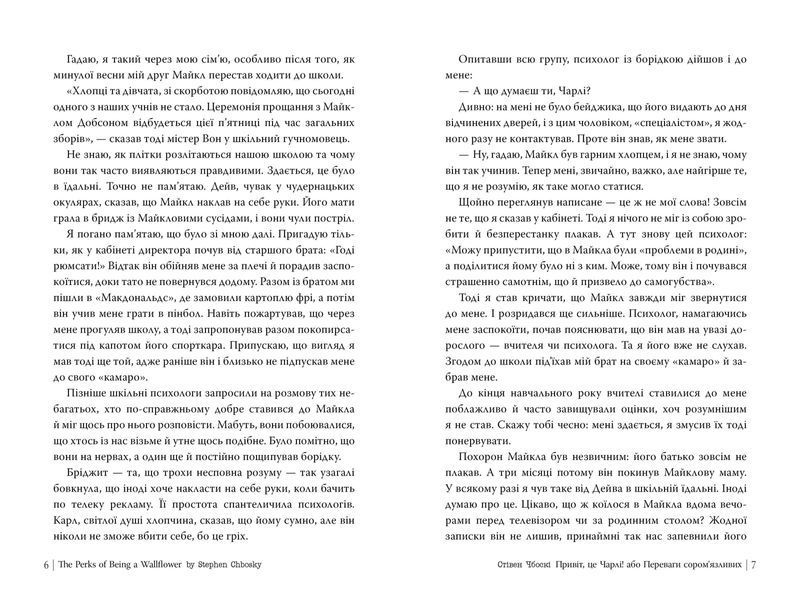 Гадаю, я такий через мою сім'ю, особливо після того, як минулої весни мій друг Майкл перестав ходити до школи.

«Хлопці та дівчата, зі скорботою повідомляю, що сьогодні одного з наших учнів не стало. Церемонія прощання з Майклом Добсоном відбудеться цієї п'ятниці під час загальних зборів», — сказав тоді містер Вон у шкільний гучномовець.

Не знаю, як плітки розлітаються нашою школою та чому вони так часто виявляються правдивими. Здається, це було в їдальні. Точно не пам'ятаю. Дейв, чувак у чудернацьких окулярах, сказав, що Майкл наклав на себе руки. Його мати грала в бридж із Майкловими сусідами, і вони чули постріл.

Я погано пам'ятаю, що було зі мною далі. Пригадую тільки, як у кабінеті директора почув від старшого брата: «Годі рюмсати!» Відтак він обійняв мене за плечі й порадив заспокоїтися, доки тато не повернувся додому. Разом із братом ми пішли в «Макдональдс», де замовили картоплю фрі, а потім він учив мене грати в пінбол. Навіть пожартував, що через мене прогуляв школу, а тоді запропонував разом покопирсатися під капотом його спорткара. Припускаю, що вигляд я мав тоді ще той, адже раніше він і близько не підпускав мене до свого «камаро».

Пізніше шкільні психологи запросили на розмову тих небагатьох, хто по-справжньому добре ставився до Майкла й міг щось про нього розповісти. Мабуть, вони побоювалися, що хтось із нас візьме й утне щось подібне. Було помітно, що вони на нервах, а один ще й постійно пощипував борідку.

Бріджит — та, що трохи несповна розуму — так узагалі бовкнула, що іноді хоче накласти на себе руки, коли бачить по телеку рекламу. Її простота спантеличила психологів. Карл, світлої душі хлопчина, сказав, що йому сумно, але він ніколи не зможе вбити себе, бо це гріх.

6 | The Perks of Being a Wallflower by Stephen Chbosky

Опитавши всю групу, психолог із борідкою дійшов і до мене:

— А що думаєш ти, Чарлі?

Дивно: на мені не було бейджика, що його видають до дня відчинених дверей, і з цим чоловіком, «спеціалістом», я жодного разу не контактував. Проте він знав, як мене звати.

— Ну, гадаю, Майкл був гарним хлопцем, і я не знаю, чому він так учинив. Тепер мені, звичайно, важко, але найгірше те, що я не розумію, як таке могло статися.

Щойно переглянув написане — це ж не мої слова! Зовсім не те, що я сказав у кабінеті. Тоді я нічого не міг із собою зробити й безперестанку плакав. А тут знову цей психолог: «Можу припустити, що в Майкла були «проблеми в родині», а поділитися йому було ні з ким. Може, тому він і почувався страшенно самотнім, що й призвело до самогубства».

Тоді я став кричати, що Майкл завжди міг звернутися до мене. І розридався ще сильніше. Психолог, намагаючись мене заспокоїти, почав пояснювати, що він мав на увазі дорослого — вчителя чи психолога. Та я його вже не слухав. Згодом до школи під'їхав мій брат на своєму «камаро» й забрав мене.

До кінця навчального року вчителі ставилися до мене поблажливо й часто завищували оцінки, хоч розумнішим я не став. Скажу тобі чесно: мені здається, я змусив їх тоді понервувати.

Похорон Майкла був незвичним: його батько зовсім не плакав. А три місяці потому він покинув Майклову маму. У всякому разі я чув таке від Дейва в шкільній їдальні. Іноді думаю про це. Цікаво, що ж коїлося в Майкла вдома вечорами перед телевізором чи за родинним столом? Жодної записки він не лишив, принаймні так нас запевнили його

Стівен Чбоскі Привіт, це Чарлі! або Переваги сором'язливих | 7